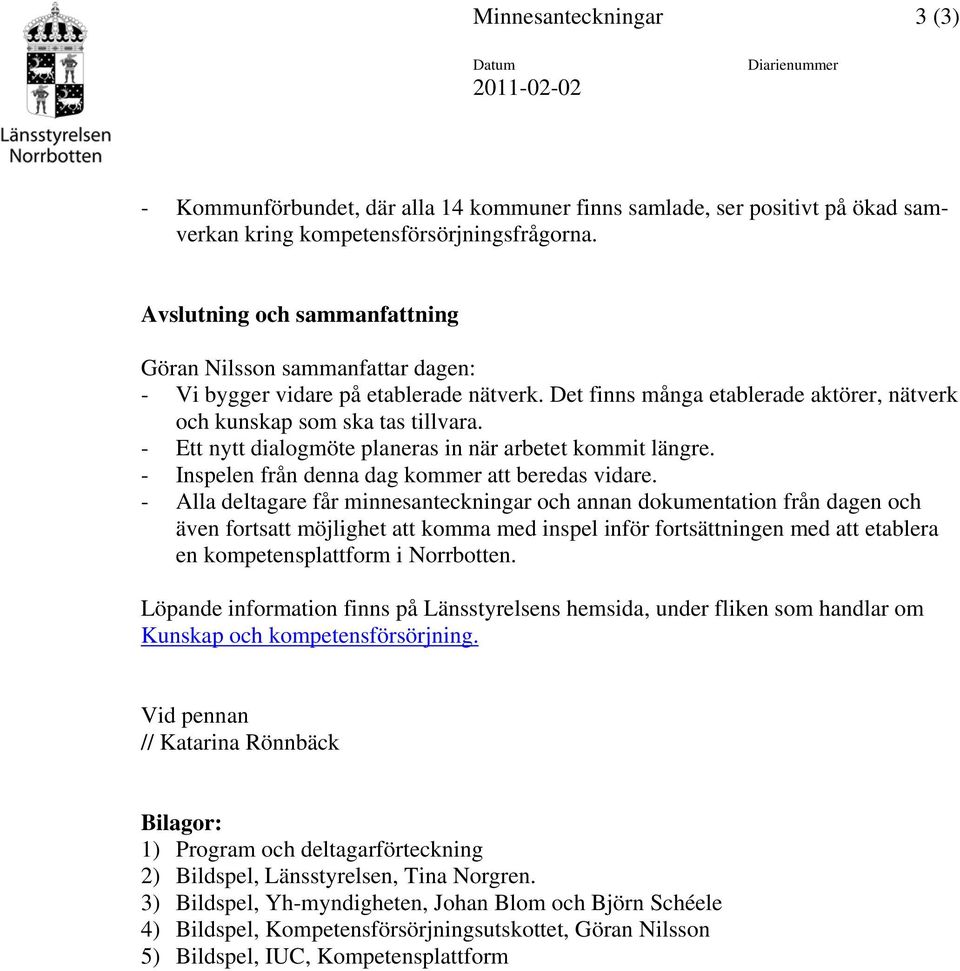 Länsstyrelsen Norrbotten

Minnesanteckningar 3 (3)

Datum
2011-02-02

Diarienummer

- Kommunförbundet, där alla 14 kommuner finns samlade, ser positivt på ökad samverkan kring kompetensförsörjningsfrågorna.

Avslutning och sammanfattning

Göran Nilsson sammanfattar dagen:
- Vi bygger vidare på etablerade nätverk. Det finns många etablerade aktörer, nätverk och kunskap som ska tas tillvara.
- Ett nytt dialogmöte planeras in när arbetet kommit längre.
- Inspelen från denna dag kommer att beredas vidare.
- Alla deltagare får minnesanteckningar och annan dokumentation från dagen och även fortsatt möjlighet att komma med inspel inför fortsättningen med att etablera en kompetensplattform i Norrbotten.

Löpande information finns på Länsstyrelsens hemsida, under fliken som handlar om Kunskap och kompetensförsörjning.

Vid pennan
// Katarina Rönnbäck

Bilagor:
1) Program och deltagarförteckning
2) Bildspel, Länsstyrelsen, Tina Norgren.
3) Bildspel, Yh-myndigheten, Johan Blom och Björn Schéele
4) Bildspel, Kompetensförsörjningsutskottet, Göran Nilsson
5) Bildspel, IUC, Kompetensplattform